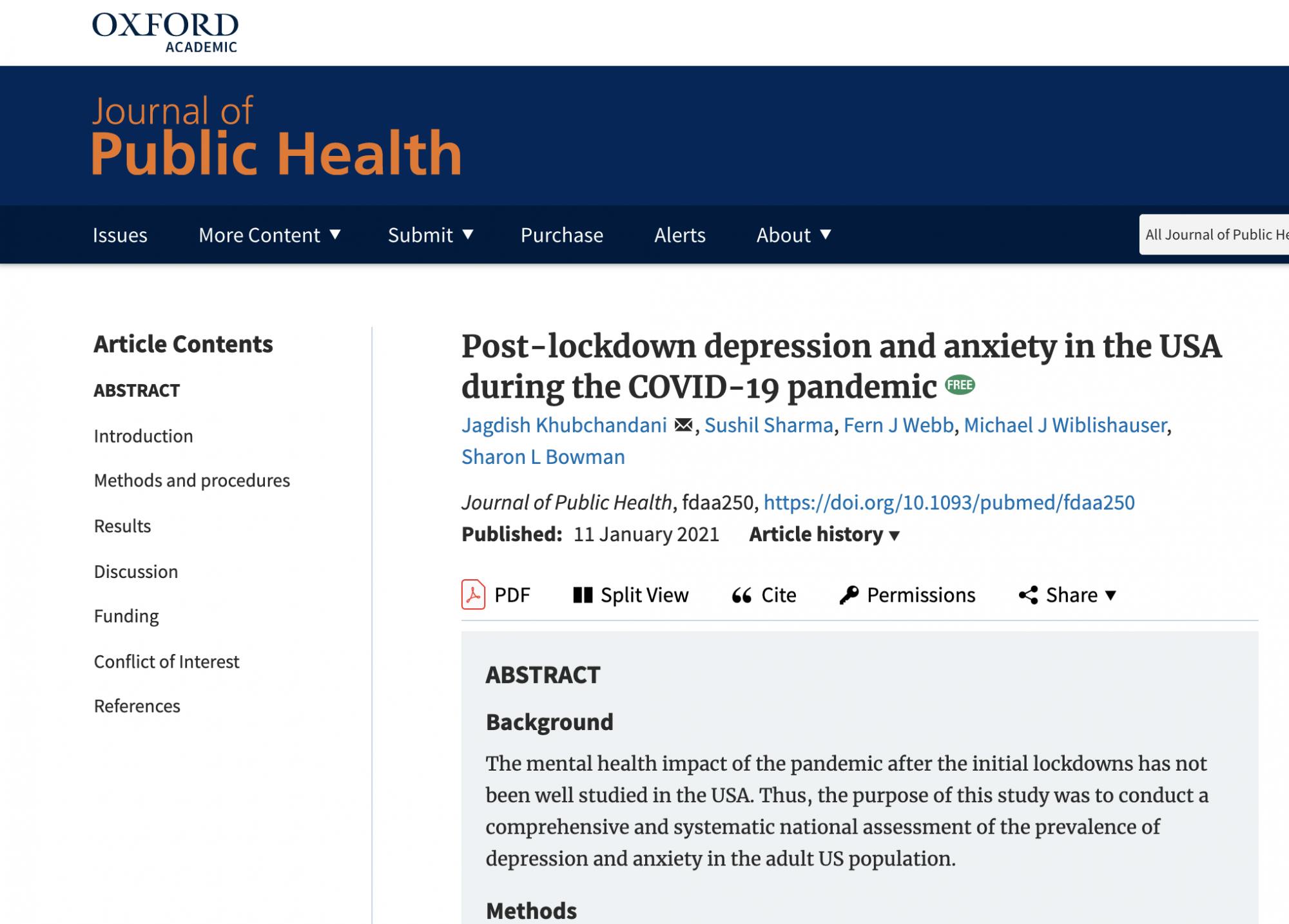 OXFORD
ACADEMIC

Journal of
Public Health

Issues More Content ▼ Submit ▼ Purchase Alerts About ▼ All Journal of Public He

Article Contents

ABSTRACT

Introduction

Methods and procedures

Results

Discussion

Funding

Conflict of Interest

References

Post-lockdown depression and anxiety in the USA during the COVID-19 pandemic FREE

Jagdish Khubchandani, Sushil Sharma, Fern J Webb, Michael J Wiblishauser, Sharon L Bowman

Journal of Public Health, fdaa250, https://doi.org/10.1093/pubmed/fdaa250

Published: 11 January 2021 Article history ▼

PDF Split View Cite Permissions Share ▼

ABSTRACT

Background

The mental health impact of the pandemic after the initial lockdowns has not been well studied in the USA. Thus, the purpose of this study was to conduct a comprehensive and systematic national assessment of the prevalence of depression and anxiety in the adult US population.

Methods